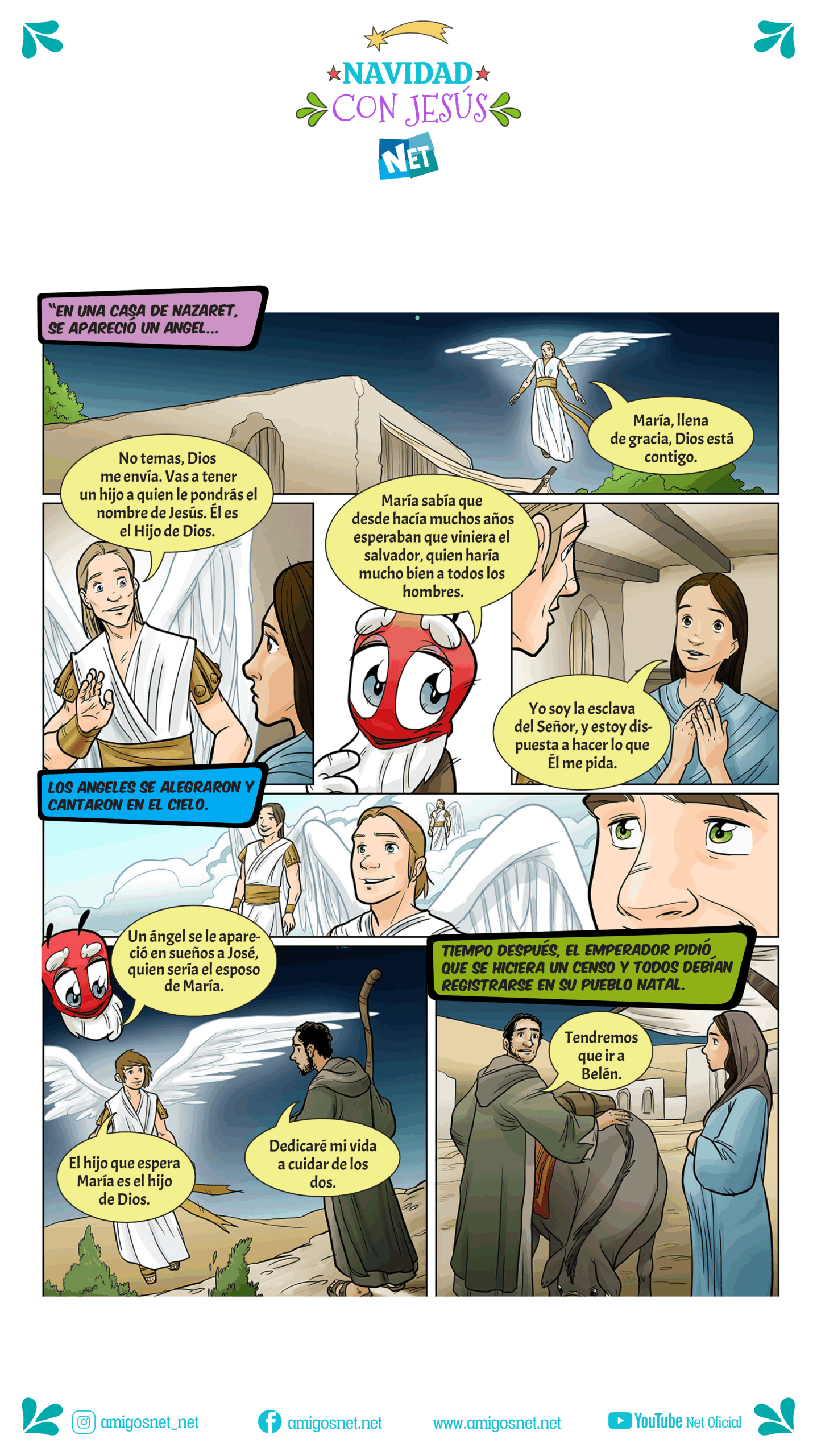 NAVIDAD
CON JESÚS
NET

"EN UNA CASA DE NAZARET, SE APARECIÓ UN ANGEL...

María, llena de gracia, Dios está contigo.

No temas, Dios me envía. Vas a tener un hijo a quien le pondrás el nombre de Jesús. Él es el Hijo de Dios.

María sabía que desde hacía muchos años esperaban que viniera el salvador, quien haría mucho bien a todos los hombres.

Yo soy la esclava del Señor, y estoy dispuesta a hacer lo que Él me pida.

LOS ANGELES SE ALEGRARON Y CANTARON EN EL CIELO.

Un ángel se le apareció en sueños a José, quien sería el esposo de María.

El hijo que espera María es el hijo de Dios.

Dedicaré mi vida a cuidar de los dos.

TIEMPO DESPUÉS, EL EMPERADOR PIDIÓ QUE SE HICIERA UN CENSO Y TODOS DEBÍAN REGISTRARSE EN SU PUEBLO NATAL.

Tendremos que ir a Belén.

amigosnet_net amigosnet.net www.amigosnet.net YouTube Net Oficial